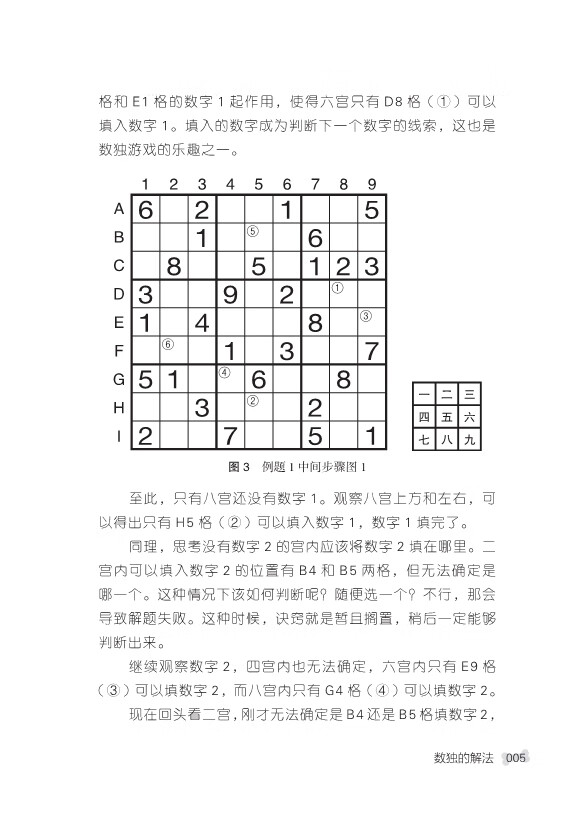 格和 E1 格的数字 1 起作用，使得六宫只有 D8 格（①）可以填入数字 1。填入的数字成为判断下一个数字的线索，这也是数独游戏的乐趣之一。

| | 1 | 2 | 3 | 4 | 5 | 6 | 7 | 8 | 9 |
|---|---|---|---|---|---|---|---|---|---|
| A | 6 | | 2 | | | 1 | | | 5 |
| B | | | 1 | | ⑤ | | 6 | | |
| C | | 8 | | | 5 | | 1 | 2 | 3 |
| D | 3 | | | 9 | | 2 | | ① | |
| E | 1 | | 4 | | | | 8 | | ③ |
| F | | ⑥ | | 1 | | 3 | | | 7 |
| G | 5 | 1 | | ④ | 6 | | | 8 | |
| H | | | 3 | | ② | | 2 | | |
| I | 2 | | | 7 | | | 5 | | 1 |

| 一 | 二 | 三 |
|---|---|---|
| 四 | 五 | 六 |
| 七 | 八 | 九 |

图 3　例题 1 中间步骤图 1

至此，只有八宫还没有数字 1。观察八宫上方和左右，可以得出只有 H5 格（②）可以填入数字 1，数字 1 填完了。

同理，思考没有数字 2 的宫内应该将数字 2 填在哪里。二宫内可以填入数字 2 的位置有 B4 和 B5 两格，但无法确定是哪一个。这种情况下该如何判断呢？随便选一个？不行，那会导致解题失败。这种时候，诀窍就是暂且搁置，稍后一定能够判断出来。

继续观察数字 2，四宫内也无法确定，六宫内只有 E9 格（③）可以填数字 2，而八宫内只有 G4 格（④）可以填数字 2。

现在回头看二宫，刚才无法确定是 B4 还是 B5 格填数字 2，

数独的解法　005